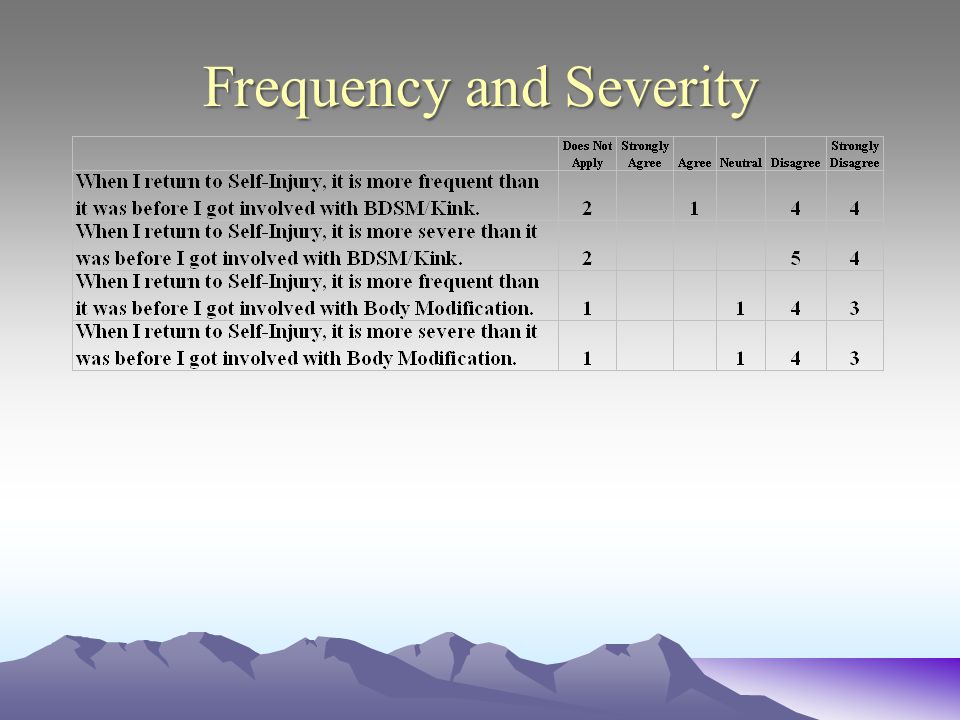 Frequency and Severity

| | Does Not Apply | Strongly Agree | Agree | Neutral | Disagree | Strongly Disagree |
|---|---|---|---|---|---|---|
| When I return to Self-Injury, it is more frequent than it was before I got involved with BDSM/Kink. | 2 | | 1 | | 4 | 4 |
| When I return to Self-Injury, it is more severe than it was before I got involved with BDSM/Kink. | 2 | | | | 5 | 4 |
| When I return to Self-Injury, it is more frequent than it was before I got involved with Body Modification. | 1 | | | 1 | 4 | 3 |
| When I return to Self-Injury, it is more severe than it was before I got involved with Body Modification. | 1 | | | 1 | 4 | 3 |